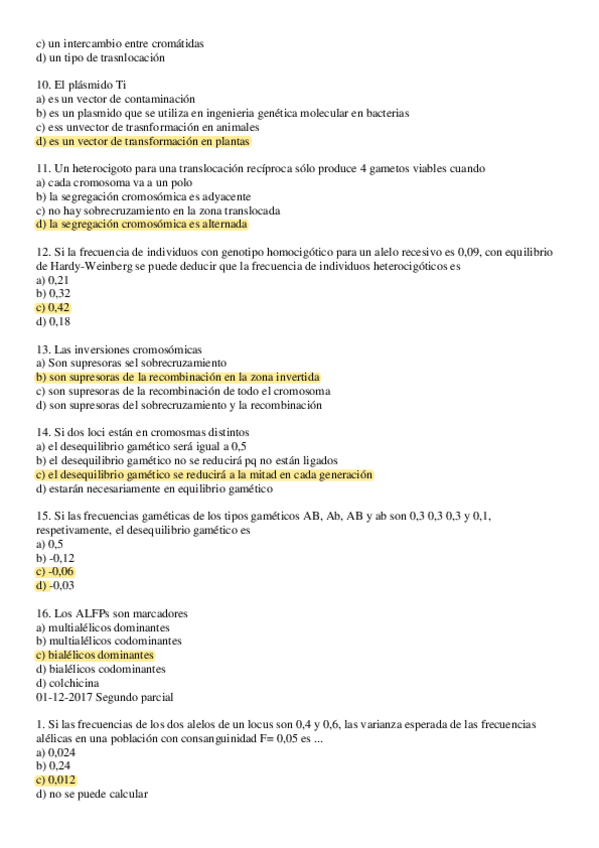 c) un intercambio entre cromátidas
d) un tipo de trasnlocación

10. El plásmido Ti
a) es un vector de contaminación
b) es un plasmido que se utiliza en ingenieria genética molecular en bacterias
c) ess unvector de trasnformación en animales
d) es un vector de transformación en plantas

11. Un heterocigoto para una translocación recíproca sólo produce 4 gametos viables cuando
a) cada cromosoma va a un polo
b) la segregación cromosómica es adyacente
c) no hay sobrecruzamiento en la zona translocada
d) la segregación cromosómica es alternada

12. Si la frecuencia de individuos con genotipo homocigótico para un alelo recesivo es 0,09, con equilibrio de Hardy-Weinberg se puede deducir que la frecuencia de individuos heterocigóticos es
a) 0,21
b) 0,32
c) 0,42
d) 0,18

13. Las inversiones cromosómicas
a) Son supresoras sel sobrecruzamiento
b) son supresoras de la recombinación en la zona invertida
c) son supresoras de la recombinación de todo el cromosoma
d) son supresoras del sobrecruzamiento y la recombinación

14. Si dos loci están en cromosmas distintos
a) el desequilibrio gamético será igual a 0,5
b) el desequilibrio gamético no se reducirá pq no están ligados
c) el desequilibrio gamético se reducirá a la mitad en cada generación
d) estarán necesariamente en equilibrio gamético

15. Si las frecuencias gaméticas de los tipos gaméticos AB, Ab, AB y ab son 0,3 0,3 0,3 y 0,1, respetivamente, el desequilibrio gamético es
a) 0,5
b) -0,12
c) -0,06
d) -0,03

16. Los ALFPs son marcadores
a) multialélicos dominantes
b) multialélicos codominantes
c) bialélicos dominantes
d) bialélicos codominantes
d) colchicina
01-12-2017 Segundo parcial

1. Si las frecuencias de los dos alelos de un locus son 0,4 y 0,6, las varianza esperada de las frecuencias alélicas en una población con consanguinidad F= 0,05 es ...
a) 0,024
b) 0,24
c) 0,012
d) no se puede calcular